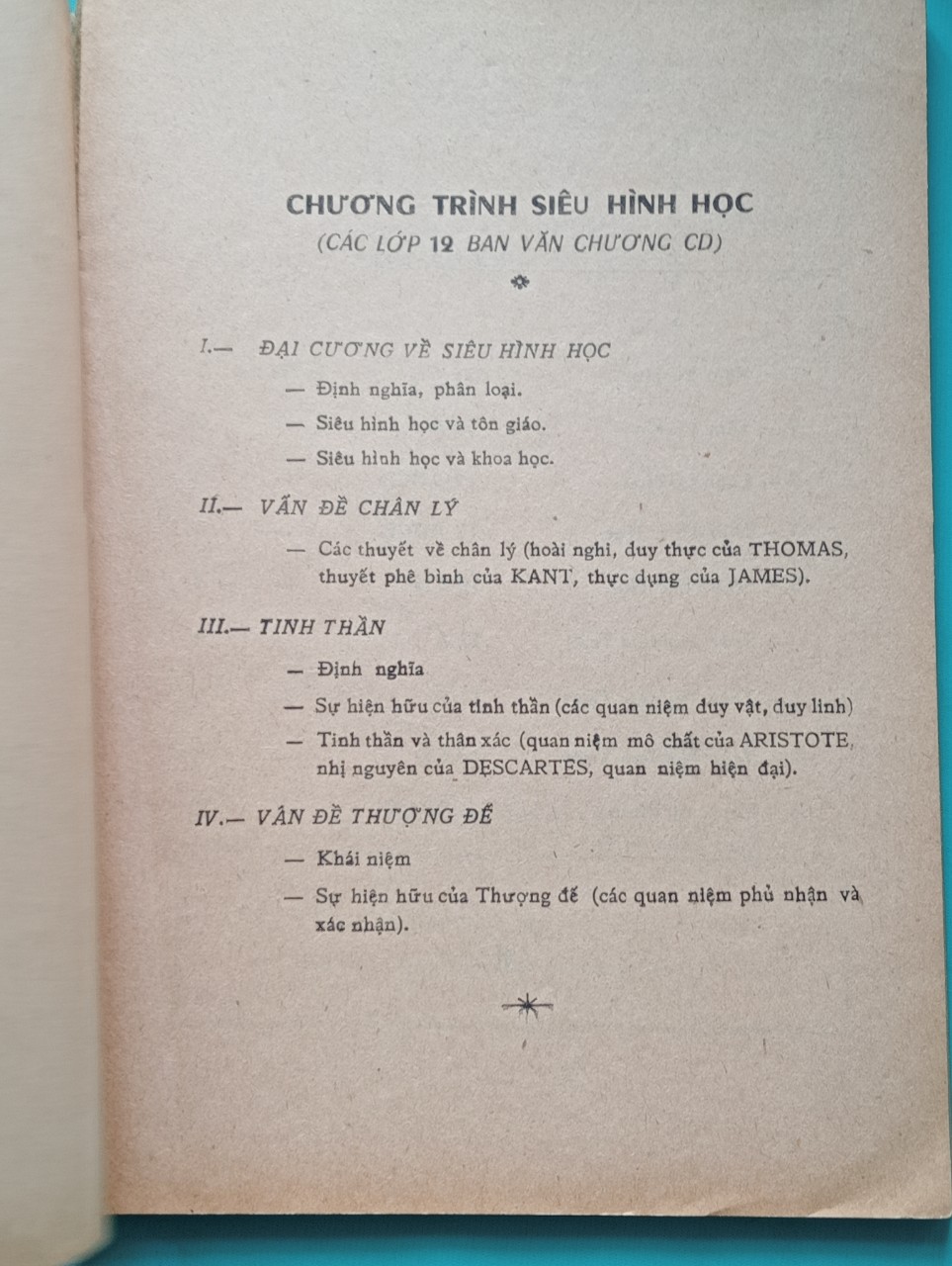 CHƯƠNG TRÌNH SIÊU HÌNH HỌC
(CÁC LỚP 12 BAN VĂN CHƯƠNG CD)

I.— ĐẠI CƯƠNG VỀ SIÊU HÌNH HỌC

— Định nghĩa, phân loại.

— Siêu hình học và tôn giáo.

— Siêu hình học và khoa học.

II.— VẤN ĐỀ CHÂN LÝ

— Các thuyết về chân lý (hoài nghi, duy thực của THOMAS, thuyết phê bình của KANT, thực dụng của JAMES).

III.— TINH THẦN

— Định nghĩa

— Sự hiện hữu của tinh thần (các quan niệm duy vật, duy linh)

— Tinh thần và thân xác (quan niệm mô chất của ARISTOTE, nhị nguyên của DESCARTES, quan niệm hiện đại).

IV.— VẤN ĐỀ THƯỢNG ĐẾ

— Khái niệm

— Sự hiện hữu của Thượng đế (các quan niệm phủ nhận và xác nhận).